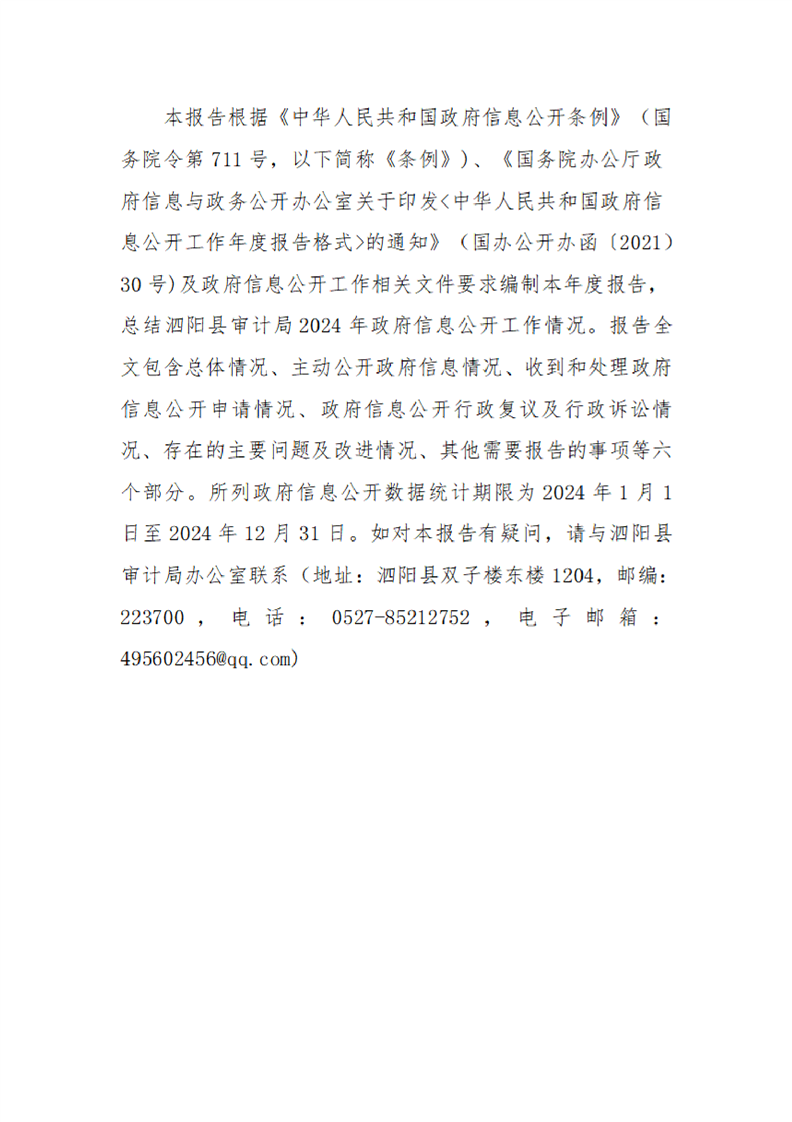 本报告根据《中华人民共和国政府信息公开条例》（国务院令第711号，以下简称《条例》）、《国务院办公厅政府信息与政务公开办公室关于印发<中华人民共和国政府信息公开工作年度报告格式>的通知》（国办公开办函〔2021〕30号)及政府信息公开工作相关文件要求编制本年度报告，总结泗阳县审计局2024年政府信息公开工作情况。报告全文包含总体情况、主动公开政府信息情况、收到和处理政府信息公开申请情况、政府信息公开行政复议及行政诉讼情况、存在的主要问题及改进情况、其他需要报告的事项等六个部分。所列政府信息公开数据统计期限为2024年1月1日至2024年12月31日。如对本报告有疑问，请与泗阳县审计局办公室联系（地址：泗阳县双子楼东楼1204，邮编：223700，电话：0527-85212752，电子邮箱：495602456@qq.com)